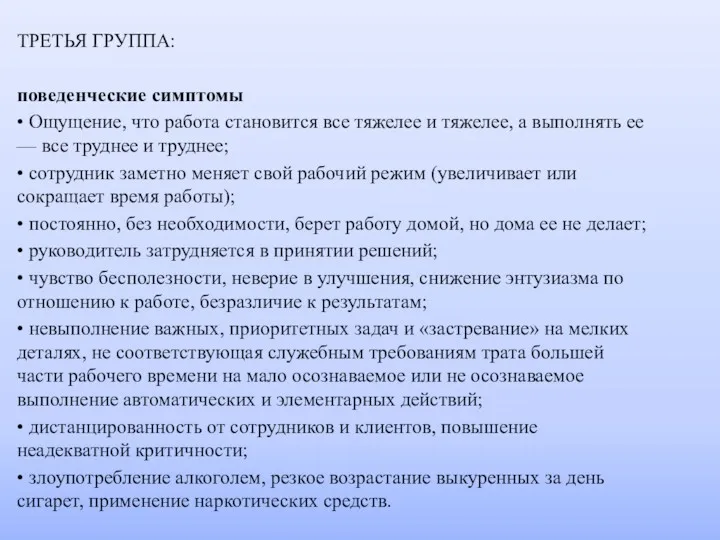 ТРЕТЬЯ ГРУППА:

поведенческие симптомы

• Ощущение, что работа становится все тяжелее и тяжелее, а выполнять ее — все труднее и труднее;

• сотрудник заметно меняет свой рабочий режим (увеличивает или сокращает время работы);

• постоянно, без необходимости, берет работу домой, но дома ее не делает;

• руководитель затрудняется в принятии решений;

• чувство бесполезности, неверие в улучшения, снижение энтузиазма по отношению к работе, безразличие к результатам;

• невыполнение важных, приоритетных задач и «застревание» на мелких деталях, не соответствующая служебным требованиям трата большей части рабочего времени на мало осознаваемое или не осознаваемое выполнение автоматических и элементарных действий;

• дистанцированность от сотрудников и клиентов, повышение неадекватной критичности;

• злоупотребление алкоголем, резкое возрастание выкуренных за день сигарет, применение наркотических средств.